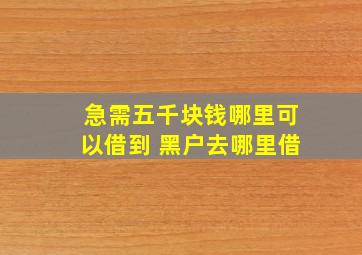 急需五千块钱哪里可以借到 黑户去哪里借